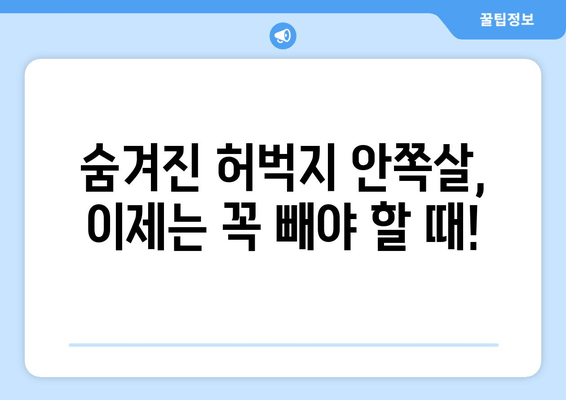 꿀팁정보

숨겨진 허벅지 안쪽살, 이제는 꼭 빼야 할 때!